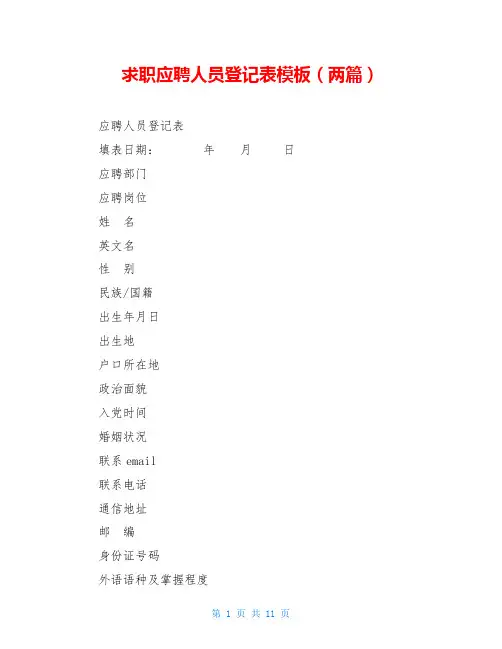 求职应聘人员登记表模板（两篇）

应聘人员登记表

填表日期： 年 月 日

应聘部门

应聘岗位

姓 名

英文名

性 别

民族/国籍

出生年月日

出生地

户口所在地

政治面貌

入党时间

婚姻状况

联系email

联系电话

通信地址

邮 编

身份证号码

外语语种及掌握程度

第1页 共11页